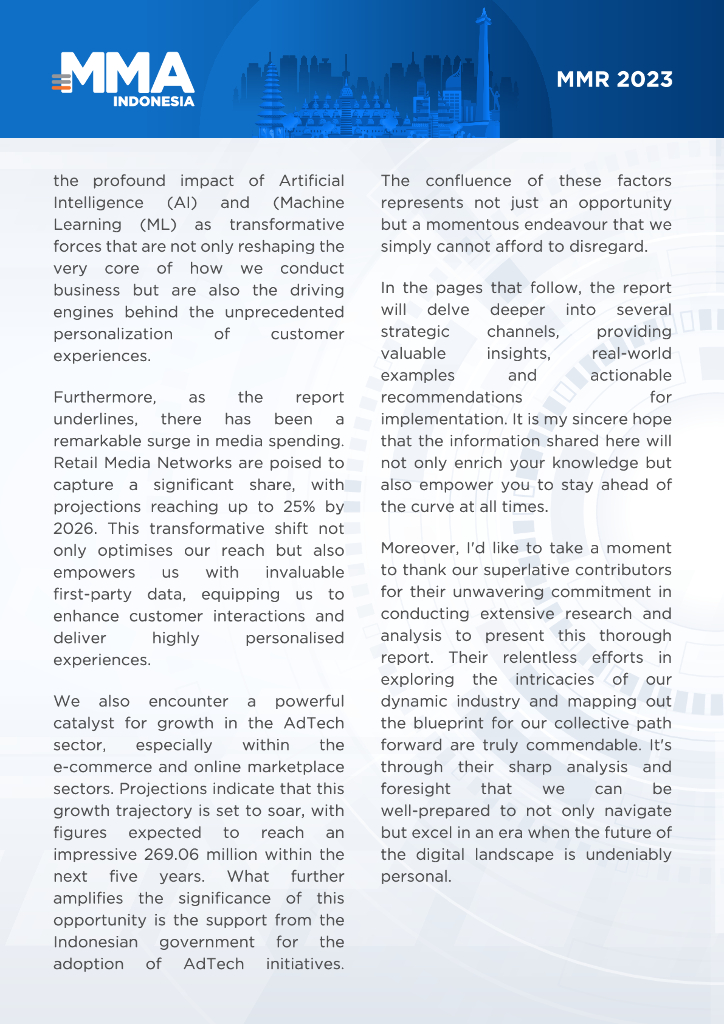 MMA INDONESIA

MMR 2023

the profound impact of Artificial Intelligence (AI) and (Machine Learning (ML) as transformative forces that are not only reshaping the very core of how we conduct business but are also the driving engines behind the unprecedented personalization of customer experiences.

Furthermore, as the report underlines, there has been a remarkable surge in media spending. Retail Media Networks are poised to capture a significant share, with projections reaching up to 25% by 2026. This transformative shift not only optimises our reach but also empowers us with invaluable first-party data, equipping us to enhance customer interactions and deliver highly personalised experiences.

We also encounter a powerful catalyst for growth in the AdTech sector, especially within the e-commerce and online marketplace sectors. Projections indicate that this growth trajectory is set to soar, with figures expected to reach an impressive 269.06 million within the next five years. What further amplifies the significance of this opportunity is the support from the Indonesian government for the adoption of AdTech initiatives.

The confluence of these factors represents not just an opportunity but a momentous endeavour that we simply cannot afford to disregard.

In the pages that follow, the report will delve deeper into several strategic channels, providing valuable insights, real-world examples and actionable recommendations for implementation. It is my sincere hope that the information shared here will not only enrich your knowledge but also empower you to stay ahead of the curve at all times.

Moreover, I'd like to take a moment to thank our superlative contributors for their unwavering commitment in conducting extensive research and analysis to present this thorough report. Their relentless efforts in exploring the intricacies of our dynamic industry and mapping out the blueprint for our collective path forward are truly commendable. It's through their sharp analysis and foresight that we can be well-prepared to not only navigate but excel in an era when the future of the digital landscape is undeniably personal.